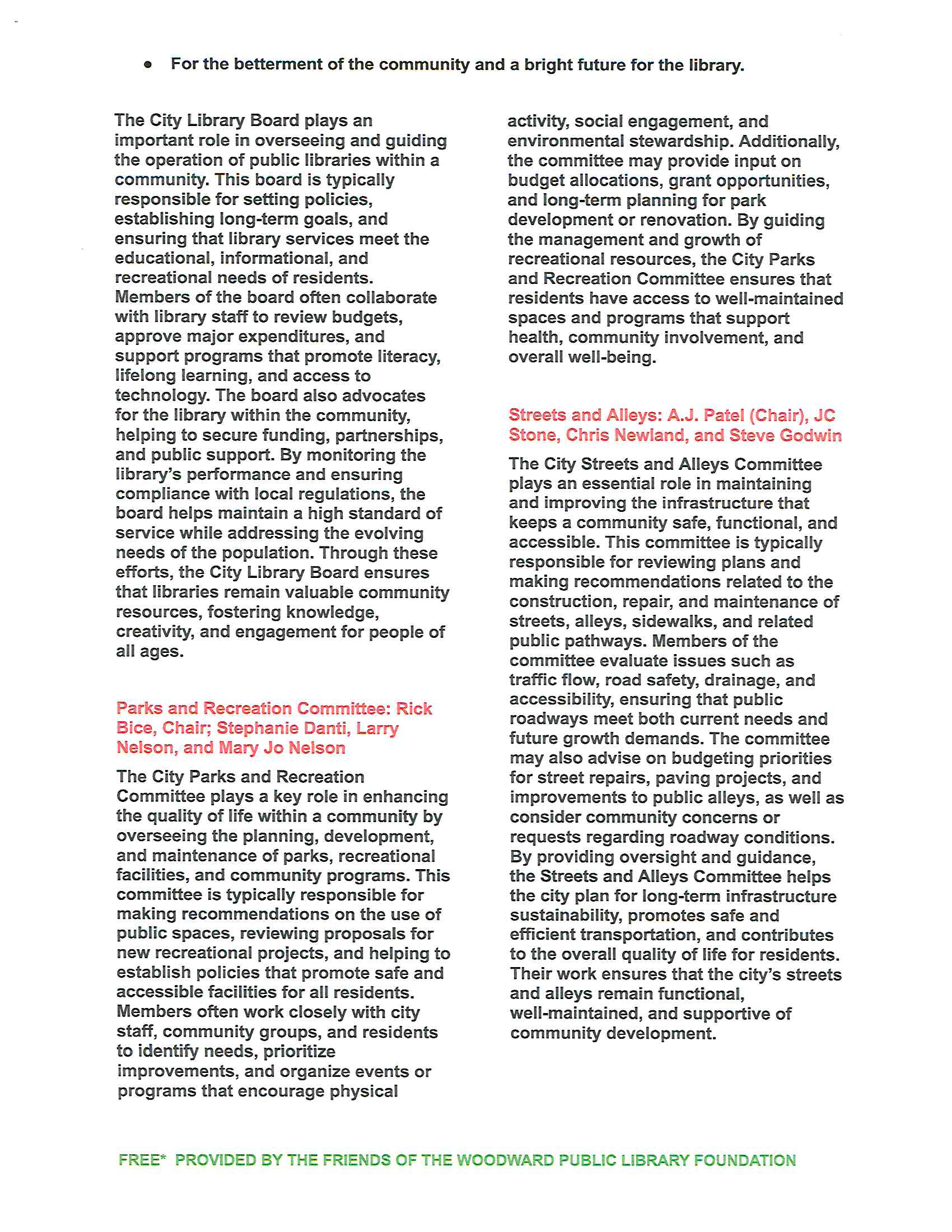 • For the betterment of the community and a bright future for the library.

The City Library Board plays an important role in overseeing and guiding the operation of public libraries within a community. This board is typically responsible for setting policies, establishing long-term goals, and ensuring that library services meet the educational, informational, and recreational needs of residents. Members of the board often collaborate with library staff to review budgets, approve major expenditures, and support programs that promote literacy, lifelong learning, and access to technology. The board also advocates for the library within the community, helping to secure funding, partnerships, and public support. By monitoring the library's performance and ensuring compliance with local regulations, the board helps maintain a high standard of service while addressing the evolving needs of the population. Through these efforts, the City Library Board ensures that libraries remain valuable community resources, fostering knowledge, creativity, and engagement for people of all ages.

Parks and Recreation Committee: Rick Bice, Chair; Stephanie Danti, Larry Nelson, and Mary Jo Nelson

The City Parks and Recreation Committee plays a key role in enhancing the quality of life within a community by overseeing the planning, development, and maintenance of parks, recreational facilities, and community programs. This committee is typically responsible for making recommendations on the use of public spaces, reviewing proposals for new recreational projects, and helping to establish policies that promote safe and accessible facilities for all residents. Members often work closely with city staff, community groups, and residents to identify needs, prioritize improvements, and organize events or programs that encourage physical activity, social engagement, and environmental stewardship. Additionally, the committee may provide input on budget allocations, grant opportunities, and long-term planning for park development or renovation. By guiding the management and growth of recreational resources, the City Parks and Recreation Committee ensures that residents have access to well-maintained spaces and programs that support health, community involvement, and overall well-being.

Streets and Alleys: A.J. Patel (Chair), JC Stone, Chris Newland, and Steve Godwin

The City Streets and Alleys Committee plays an essential role in maintaining and improving the infrastructure that keeps a community safe, functional, and accessible. This committee is typically responsible for reviewing plans and making recommendations related to the construction, repair, and maintenance of streets, alleys, sidewalks, and related public pathways. Members of the committee evaluate issues such as traffic flow, road safety, drainage, and accessibility, ensuring that public roadways meet both current needs and future growth demands. The committee may also advise on budgeting priorities for street repairs, paving projects, and improvements to public alleys, as well as consider community concerns or requests regarding roadway conditions. By providing oversight and guidance, the Streets and Alleys Committee helps the city plan for long-term infrastructure sustainability, promotes safe and efficient transportation, and contributes to the overall quality of life for residents. Their work ensures that the city's streets and alleys remain functional, well-maintained, and supportive of community development.

FREE* PROVIDED BY THE FRIENDS OF THE WOODWARD PUBLIC LIBRARY FOUNDATION